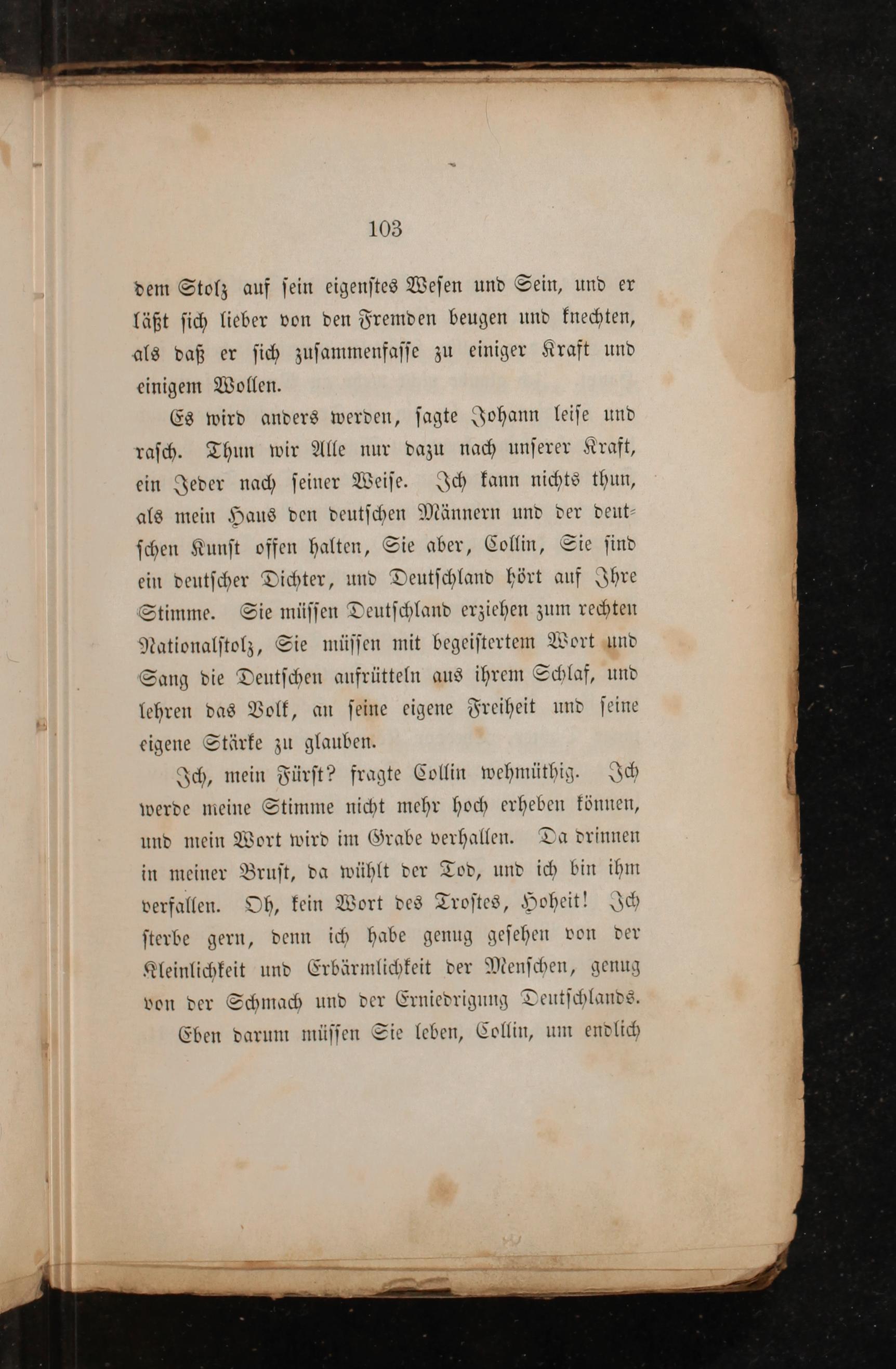 103

dem Stolz auf sein eigenstes Wesen und Sein, und er läßt sich lieber von den Fremden beugen und knechten, als daß er sich zusammenfasse zu einiger Kraft und einigem Wollen.

Es wird anders werden, sagte Johann leise und rasch. Thun wir Alle nur dazu nach unserer Kraft, ein Jeder nach seiner Weise. Ich kann nichts thun, als mein Haus den deutschen Männern und der deutschen Kunst offen halten, Sie aber, Collin, Sie sind ein deutscher Dichter, und Deutschland hört auf Ihre Stimme. Sie müssen Deutschland erziehen zum rechten Nationalstolz, Sie müssen mit begeistertem Wort und Sang die Deutschen aufrütteln aus ihrem Schlaf, und lehren das Volk, an seine eigene Freiheit und seine eigene Stärke zu glauben.

Ich, mein Fürst? fragte Collin wehmüthig. Ich werde meine Stimme nicht mehr hoch erheben können, und mein Wort wird im Grabe verhallen. Da drinnen in meiner Brust, da wühlt der Tod, und ich bin ihm verfallen. Oh, kein Wort des Trostes, Hoheit! Ich sterbe gern, denn ich habe genug gesehen von der Kleinlichkeit und Erbärmlichkeit der Menschen, genug von der Schmach und der Erniedrigung Deutschlands.

Eben darum müssen Sie leben, Collin, um endlich